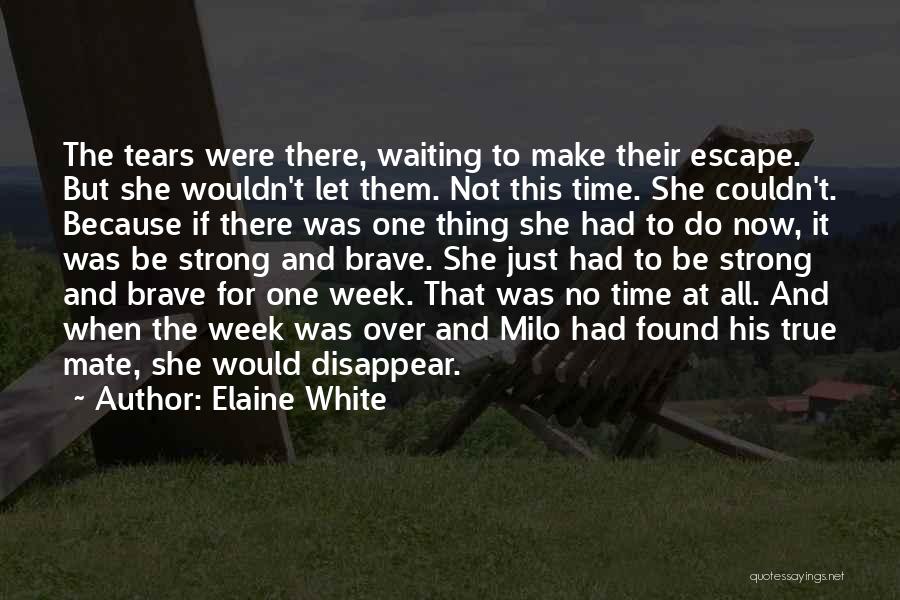 The tears were there, waiting to make their escape. But she wouldn't let them. Not this time. She couldn't. Because if there was one thing she had to do now, it was be strong and brave. She just had to be strong and brave for one week. That was no time at all. And when the week was over and Milo had found his true mate, she would disappear.

~ Author: Elaine White

quotessayings.net